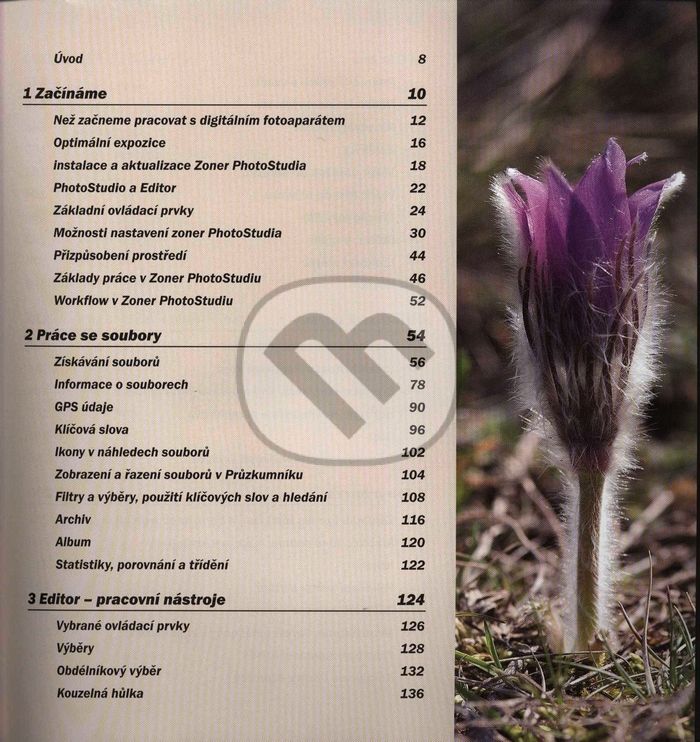 Úvod 8

1 Začínáme 10

Než začneme pracovat s digitálním fotoaparátem 12

Optimální expozice 16

instalace a aktualizace Zoner PhotoStudia 18

PhotoStudio a Editor 22

Základní ovládací prvky 24

Možnosti nastavení zoner PhotoStudia 30

Přizpůsobení prostředí 44

Základy práce v Zoner PhotoStudiu 46

Workflow v Zoner PhotoStudiu 52

2 Práce se soubory 54

Získávání souborů 56

Informace o souborech 78

GPS údaje 90

Klíčová slova 96

Ikony v náhledech souborů 102

Zobrazení a řazení souborů v Průzkumníku 104

Filtry a výběry, použití klíčových slov a hledání 108

Archiv 116

Album 120

Statistiky, porovnání a třídění 122

3 Editor – pracovní nástroje 124

Vybrané ovládací prvky 126

Výběry 128

Obdélníkový výběr 132

Kouzelná hůlka 136